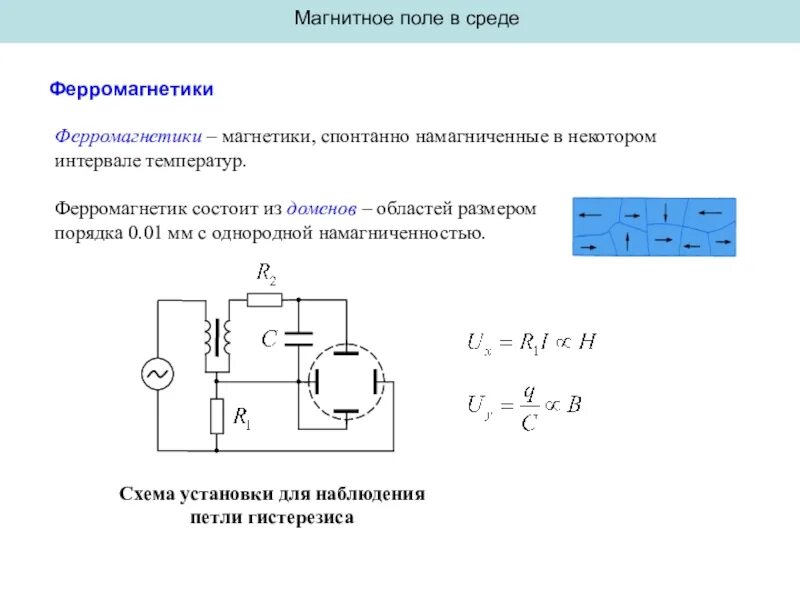 Магнитное поле в среде

Ферромагнетики

Ферромагнетики – магнетики, спонтанно намагниченные в некотором интервале температур.

Ферромагнетик состоит из доменов – областей размером порядка 0.01 мм с однородной намагниченностью.

$R_2$

$C$

$R_1$

$U_x = R_1 I \propto H$

$U_y = \frac{q}{C} \propto B$

Схема установки для наблюдения петли гистерезиса